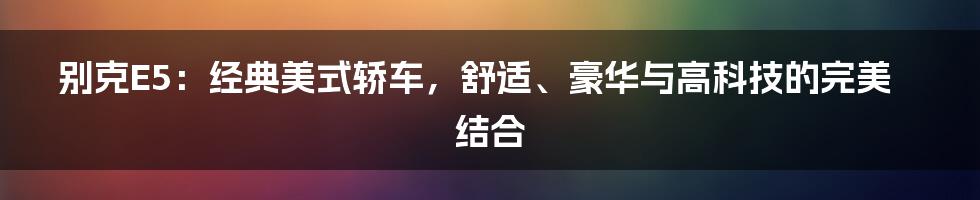 别克E5：经典美式轿车，舒适、豪华与高科技的完美结合